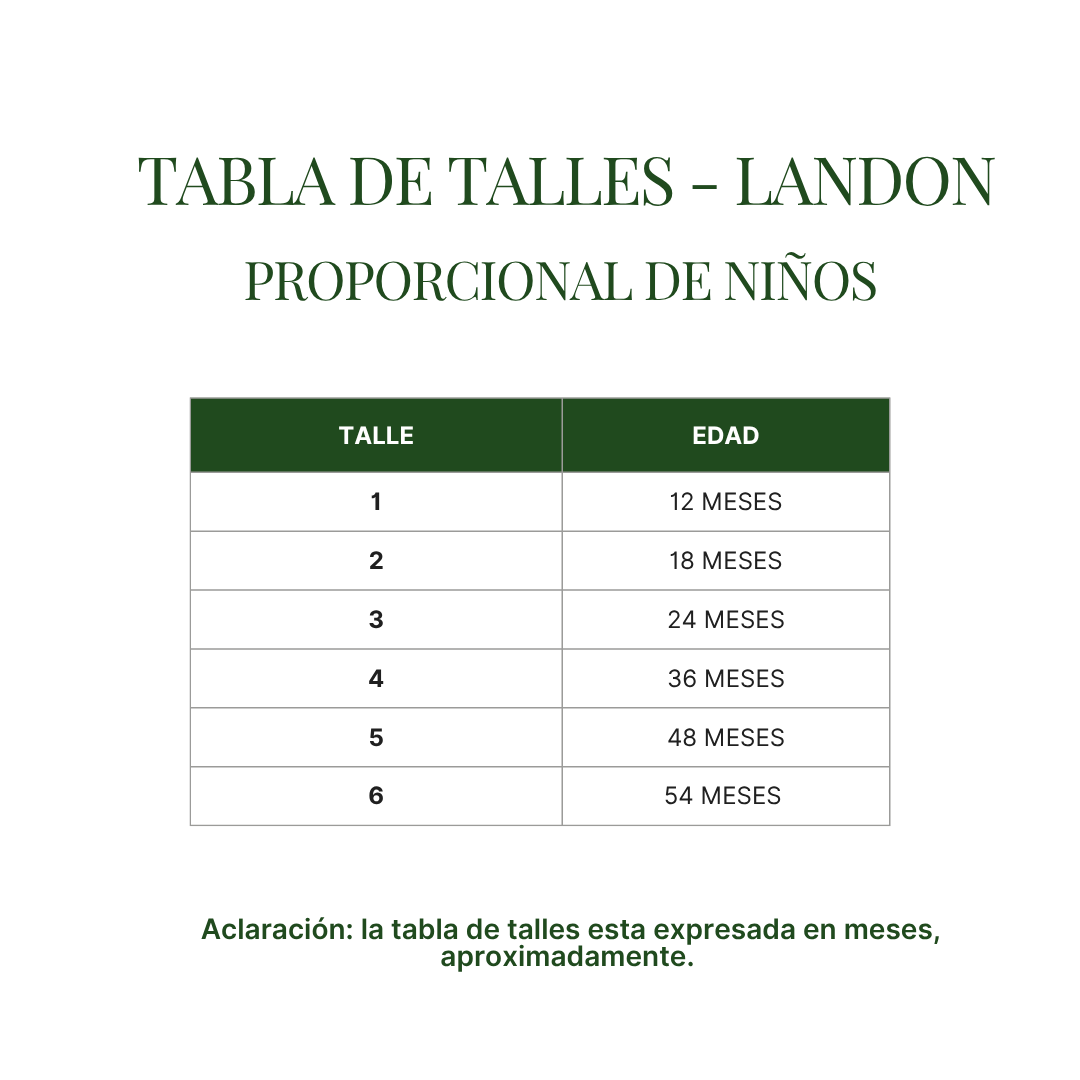 TABLA DE TALLES - LANDON
PROPORCIONAL DE NIÑOS

| TALLE | EDAD |
|---|---|
| 1 | 12 MESES |
| 2 | 18 MESES |
| 3 | 24 MESES |
| 4 | 36 MESES |
| 5 | 48 MESES |
| 6 | 54 MESES |

Aclaración: la tabla de talles esta expresada en meses, aproximadamente.